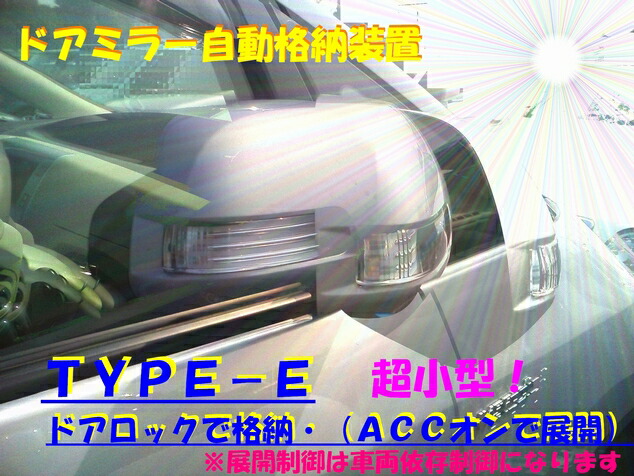 ドアミラー自動格納装置

ＴＹＰＥ－Ｅ　超小型！

ドアロックで格納・（ＡＣＣオンで展開）

※展開制御は車両依存制御になります